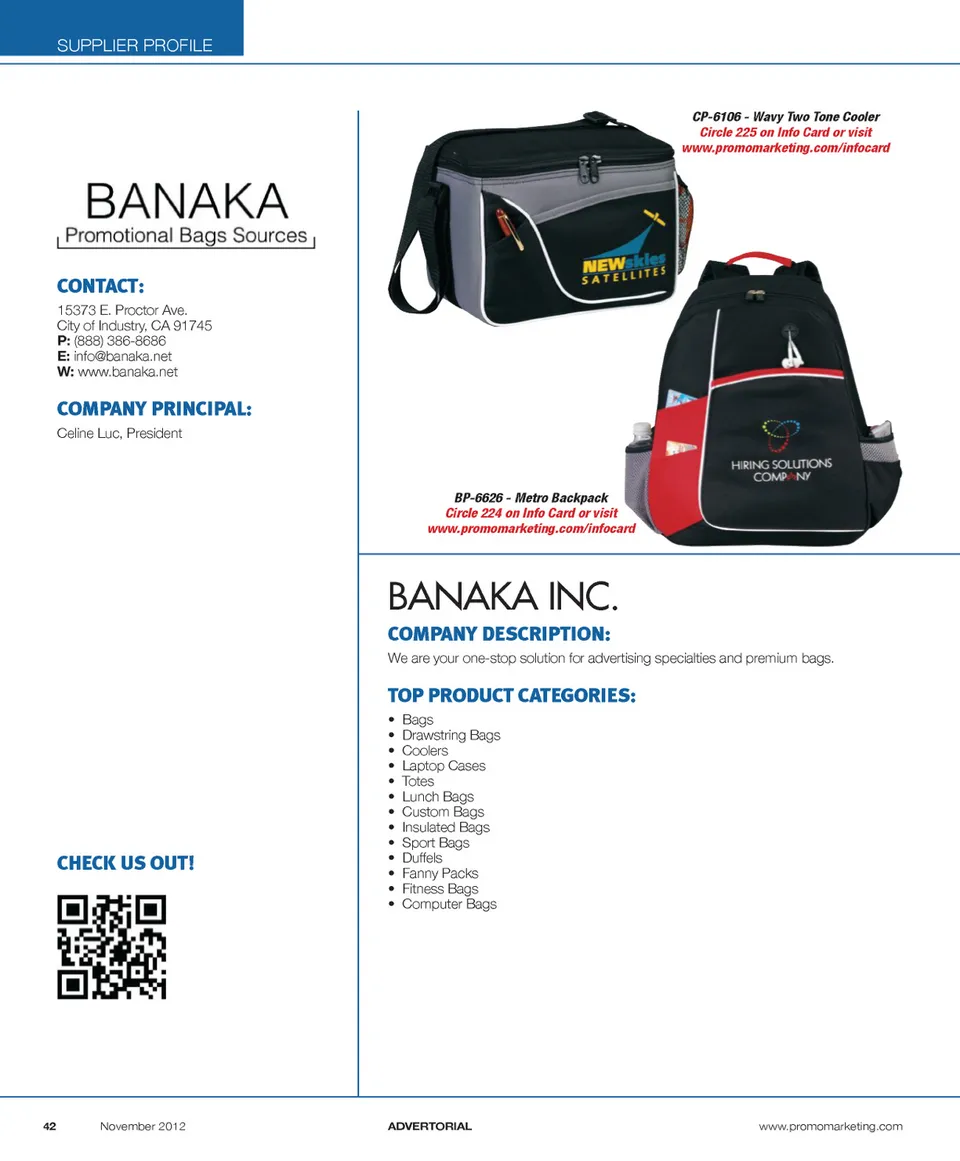 SUPPLIER PROFILE

BANAKA
Promotional Bags Sources

CONTACT:
15373 E. Proctor Ave.
City of Industry, CA 91745
P: (888) 386-8686
E: info@banaka.net
W: www.banaka.net

COMPANY PRINCIPAL:
Celine Luc, President

CHECK US OUT!

CP-6106 - Wavy Two Tone Cooler
Circle 225 on Info Card or visit
www.promomarketing.com/infocard

NEWskies SATELLITES

HIRING SOLUTIONS COMPANY

BP-6626 - Metro Backpack
Circle 224 on Info Card or visit
www.promomarketing.com/infocard

BANAKA INC.

COMPANY DESCRIPTION:
We are your one-stop solution for advertising specialties and premium bags.

TOP PRODUCT CATEGORIES:
• Bags
• Drawstring Bags
• Coolers
• Laptop Cases
• Totes
• Lunch Bags
• Custom Bags
• Insulated Bags
• Sport Bags
• Duffels
• Fanny Packs
• Fitness Bags
• Computer Bags

42 November 2012 ADVERTORIAL www.promomarketing.com